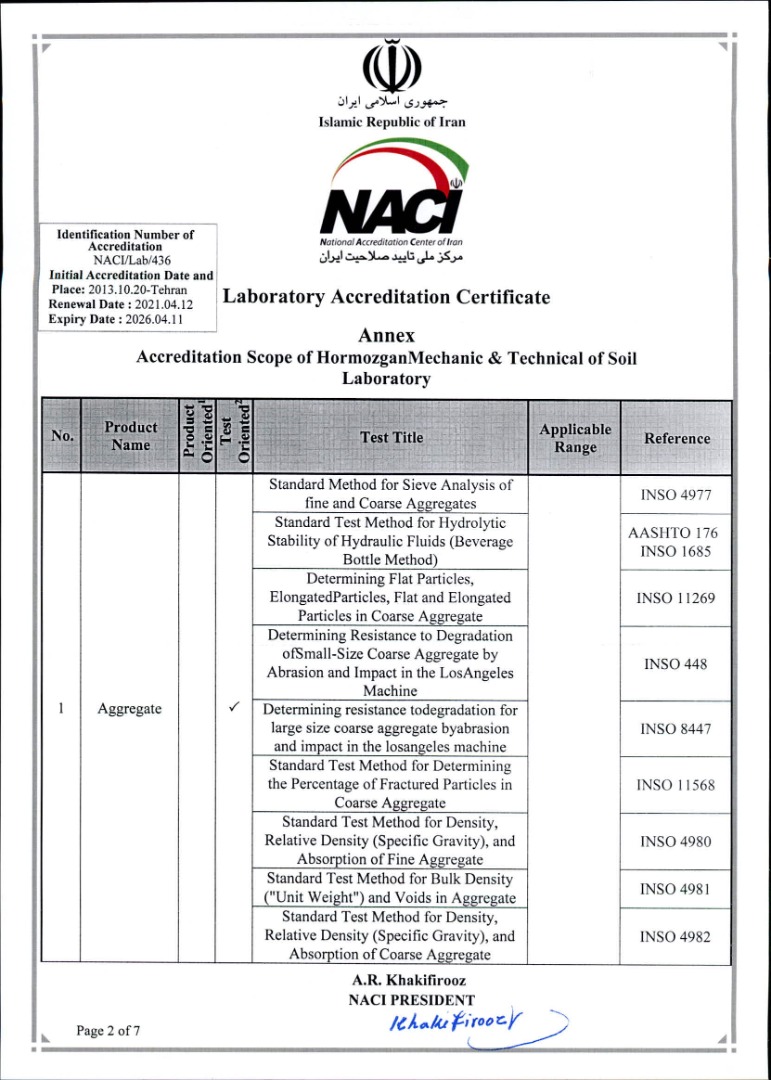 جمهوری اسلامی ایران
Islamic Republic of Iran

NACI
National Accreditation Center of Iran
مرکز ملی تایید صلاحیت ایران

Identification Number of Accreditation
NACI/Lab/436
Initial Accreditation Date and Place: 2013.10.20-Tehran
Renewal Date : 2021.04.12
Expiry Date : 2026.04.11

Laboratory Accreditation Certificate

Annex
Accreditation Scope of HormozganMechanic & Technical of Soil Laboratory

| No. | Product Name | Product Oriented$^1$ | Test Oriented$^2$ | Test Title | Applicable Range | Reference |
|---|---|---|---|---|---|---|
| 1 | Aggregate | | ✓ | Standard Method for Sieve Analysis of fine and Coarse Aggregates | | INSO 4977 |
| | | | | Standard Test Method for Hydrolytic Stability of Hydraulic Fluids (Beverage Bottle Method) | | AASHTO 176 INSO 1685 |
| | | | | Determining Flat Particles, ElongatedParticles, Flat and Elongated Particles in Coarse Aggregate | | INSO 11269 |
| | | | | Determining Resistance to Degradation ofSmall-Size Coarse Aggregate by Abrasion and Impact in the LosAngeles Machine | | INSO 448 |
| | | | | Determining resistance todegradation for large size coarse aggregate byabrasion and impact in the losangeles machine | | INSO 8447 |
| | | | | Standard Test Method for Determining the Percentage of Fractured Particles in Coarse Aggregate | | INSO 11568 |
| | | | | Standard Test Method for Density, Relative Density (Specific Gravity), and Absorption of Fine Aggregate | | INSO 4980 |
| | | | | Standard Test Method for Bulk Density ("Unit Weight") and Voids in Aggregate | | INSO 4981 |
| | | | | Standard Test Method for Density, Relative Density (Specific Gravity), and Absorption of Coarse Aggregate | | INSO 4982 |

A.R. Khakifirooz
NACI PRESIDENT
Khakifirooz

Page 2 of 7